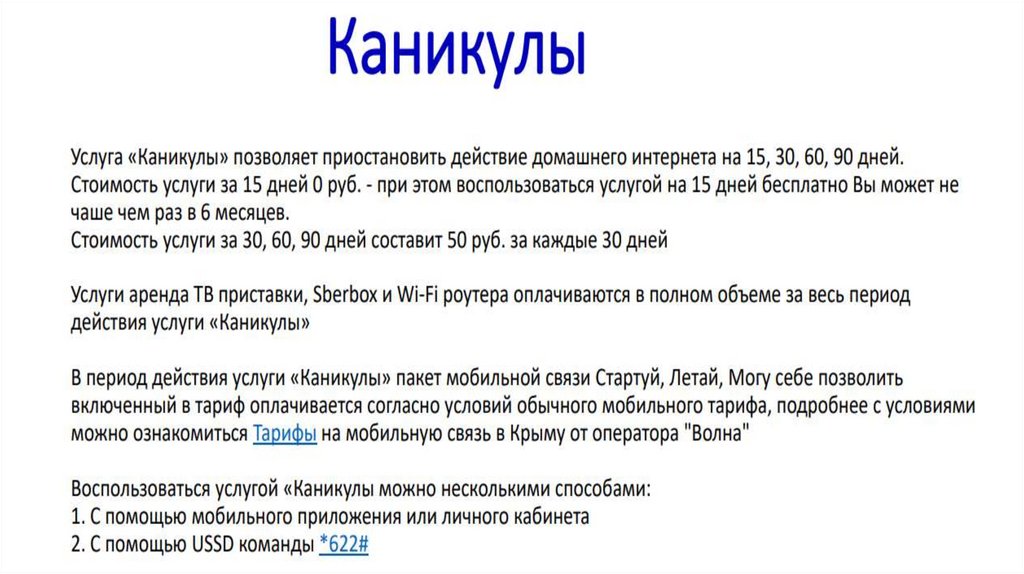 Каникулы

Услуга «Каникулы» позволяет приостановить действие домашнего интернета на 15, 30, 60, 90 дней.
Стоимость услуги за 15 дней 0 руб. - при этом воспользоваться услугой на 15 дней бесплатно Вы может не чаше чем раз в 6 месяцев.
Стоимость услуги за 30, 60, 90 дней составит 50 руб. за каждые 30 дней

Услуги аренда ТВ приставки, Sberbox и Wi-Fi роутера оплачиваются в полном объеме за весь период действия услуги «Каникулы»

В период действия услуги «Каникулы» пакет мобильной связи Стартуй, Летай, Могу себе позволить включенный в тариф оплачивается согласно условий обычного мобильного тарифа, подробнее с условиями можно ознакомиться Тарифы на мобильную связь в Крыму от оператора "Волна"

Воспользоваться услугой «Каникулы можно несколькими способами:
1. С помощью мобильного приложения или личного кабинета
2. С помощью USSD команды *622#